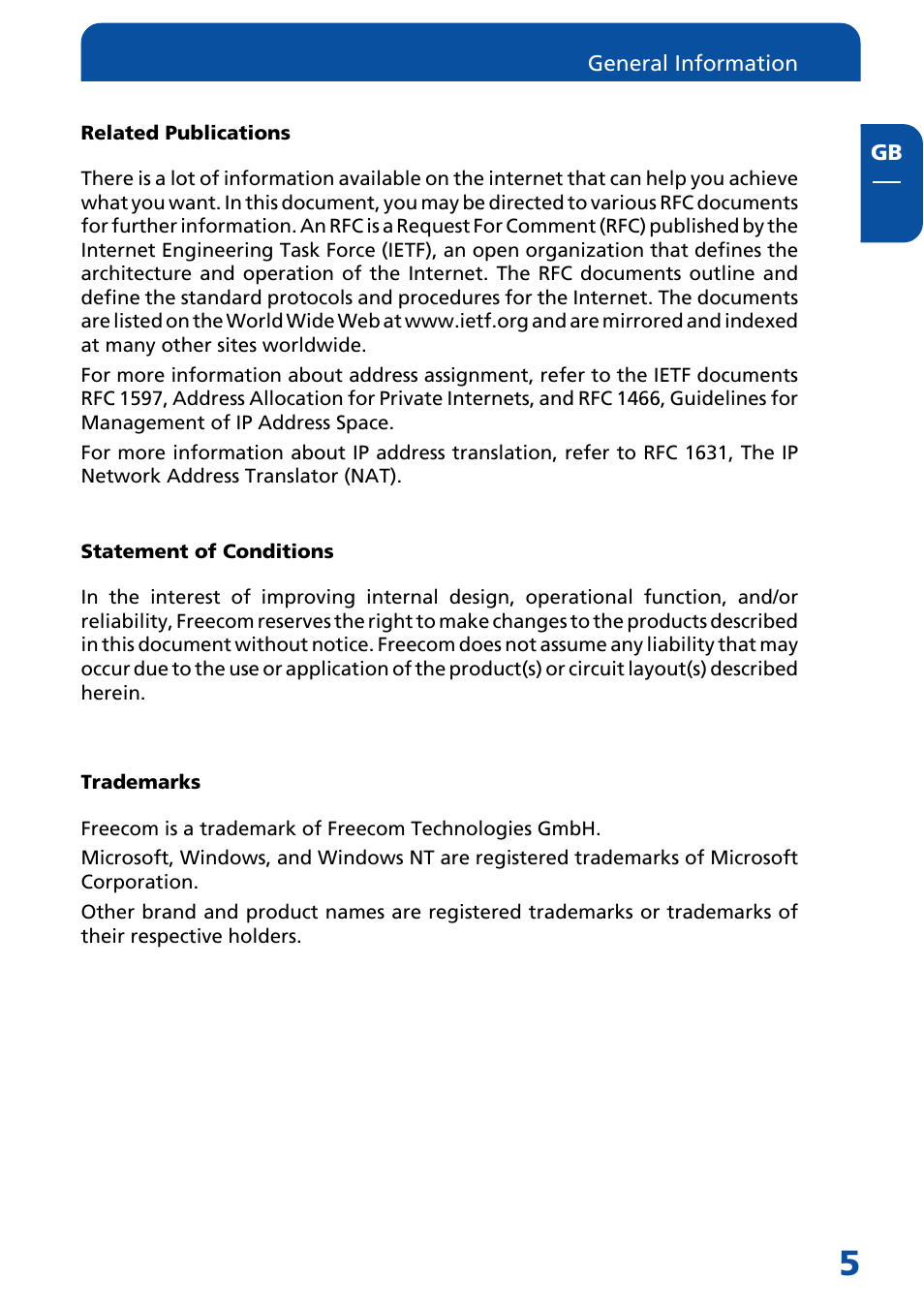 General Information

GB

Related Publications

There is a lot of information available on the internet that can help you achieve what you want. In this document, you may be directed to various RFC documents for further information. An RFC is a Request For Comment (RFC) published by the Internet Engineering Task Force (IETF), an open organization that defines the architecture and operation of the Internet. The RFC documents outline and define the standard protocols and procedures for the Internet. The documents are listed on the World Wide Web at www.ietf.org and are mirrored and indexed at many other sites worldwide.

For more information about address assignment, refer to the IETF documents RFC 1597, Address Allocation for Private Internets, and RFC 1466, Guidelines for Management of IP Address Space.

For more information about IP address translation, refer to RFC 1631, The IP Network Address Translator (NAT).

Statement of Conditions

In the interest of improving internal design, operational function, and/or reliability, Freecom reserves the right to make changes to the products described in this document without notice. Freecom does not assume any liability that may occur due to the use or application of the product(s) or circuit layout(s) described herein.

Trademarks

Freecom is a trademark of Freecom Technologies GmbH.

Microsoft, Windows, and Windows NT are registered trademarks of Microsoft Corporation.

Other brand and product names are registered trademarks or trademarks of their respective holders.

5